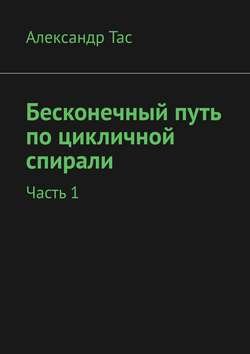 Александр Тас

Бесконечный путь по цикличной спирали

Часть 1